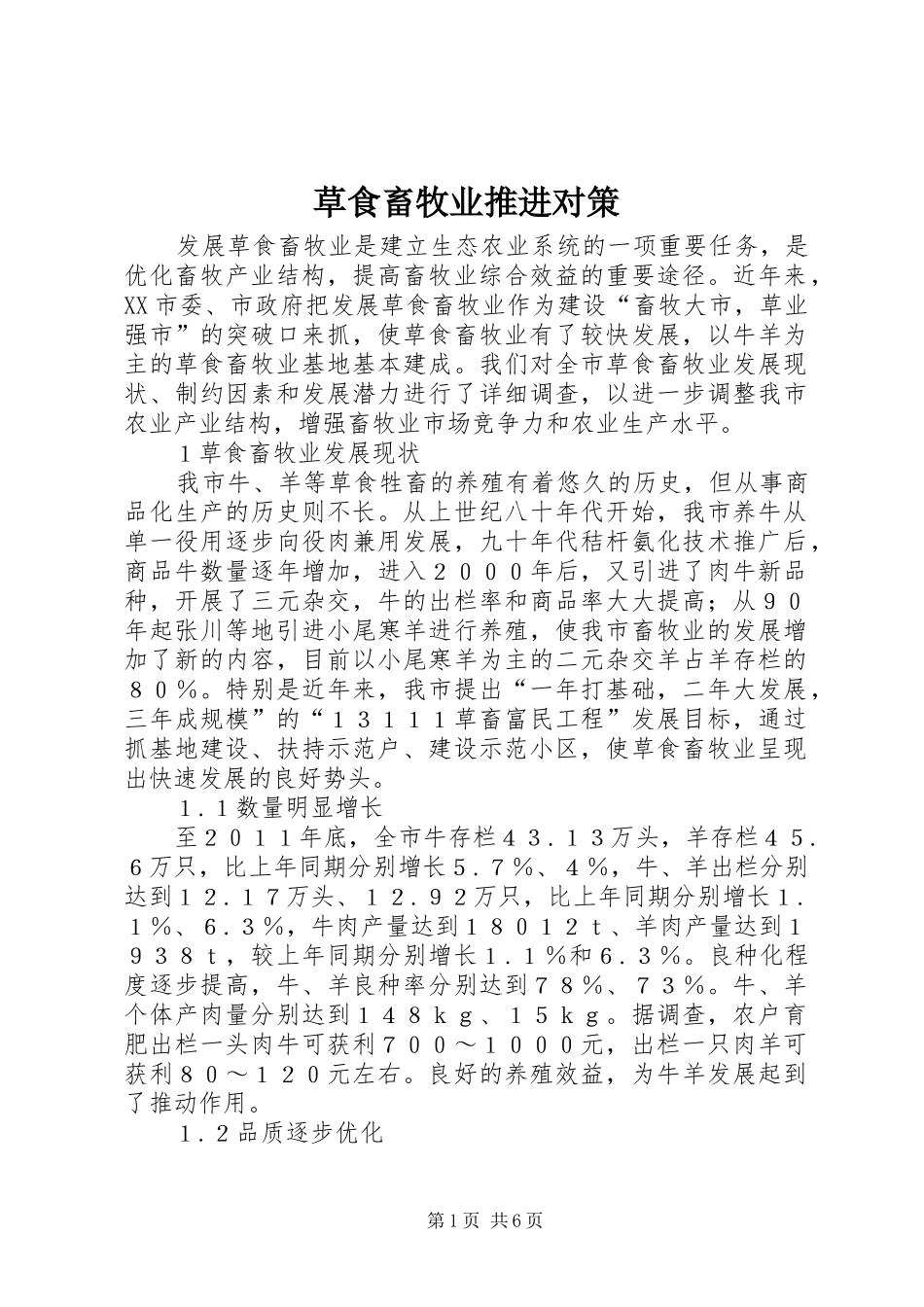 草食畜牧业推进对策

发展草食畜牧业是建立生态农业系统的一项重要任务，是优化畜牧产业结构，提高畜牧业综合效益的重要途径。近年来，XX市委、市政府把发展草食畜牧业作为建设“畜牧大市，草业强市”的突破口来抓，使草食畜牧业有了较快发展，以牛羊为主的草食畜牧业基地基本建成。我们对全市草食畜牧业发展现状、制约因素和发展潜力进行了详细调查，以进一步调整我市农业产业结构，增强畜牧业市场竞争力和农业生产水平。

１草食畜牧业发展现状

我市牛、羊等草食牲畜的养殖有着悠久的历史，但从事商品化生产的历史则不长。从上世纪八十年代开始，我市养牛从单一役用逐步向役肉兼用发展，九十年代秸秆氨化技术推广后，商品牛数量逐年增加，进入２０００年后，又引进了肉牛新品种，开展了三元杂交，牛的出栏率和商品率大大提高；从９０年起张川等地引进小尾寒羊进行养殖，使我市畜牧业的发展增加了新的内容，目前以小尾寒羊为主的二元杂交羊占羊存栏的８０％。特别是近年来，我市提出“一年打基础，二年大发展，三年成规模”的“１３１１１草畜富民工程”发展目标，通过抓基地建设、扶持示范户、建设示范小区，使草食畜牧业呈现出快速发展的良好势头。

１．１数量明显增长

至２０１１年底，全市牛存栏４３．１３万头，羊存栏４５．６万只，比上年同期分别增长５．７％、４％，牛、羊出栏分别达到１２．１７万头、１２．９２万只，比上年同期分别增长１．１％、６．３％，牛肉产量达到１８０１２ｔ、羊肉产量达到１９３８ｔ，较上年同期分别增长１．１％和６．３％。良种化程度逐步提高，牛、羊良种率分别达到７８％、７３％。牛、羊个体产肉量分别达到１４８ｋｇ、１５ｋｇ。据调查，农户育肥出栏一头肉牛可获利７００～１０００元，出栏一只肉羊可获利８０～１２０元左右。良好的养殖效益，为牛羊发展起到了推动作用。

１．２品质逐步优化

第1页 共6页